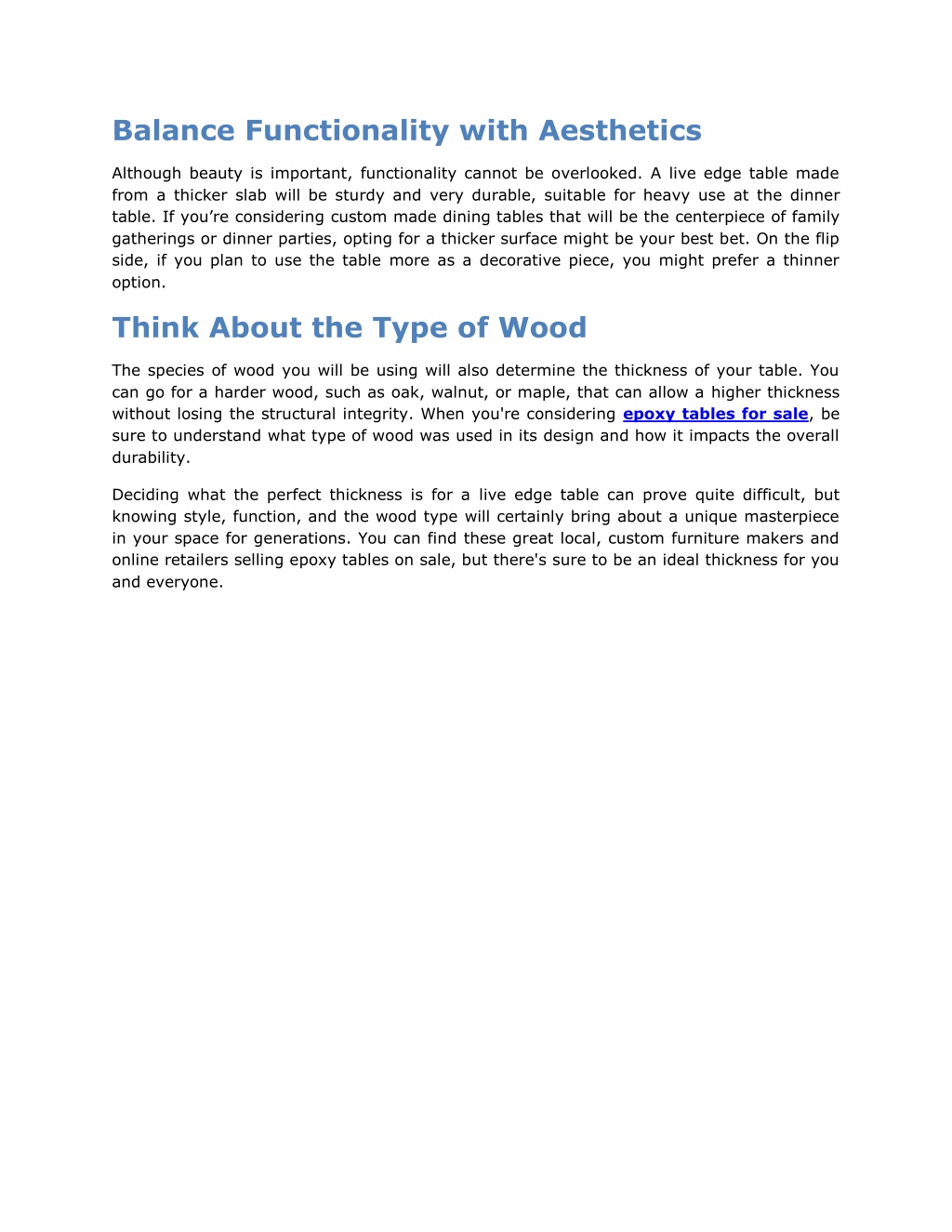 Balance Functionality with Aesthetics

Although beauty is important, functionality cannot be overlooked. A live edge table made from a thicker slab will be sturdy and very durable, suitable for heavy use at the dinner table. If you’re considering custom made dining tables that will be the centerpiece of family gatherings or dinner parties, opting for a thicker surface might be your best bet. On the flip side, if you plan to use the table more as a decorative piece, you might prefer a thinner option.

Think About the Type of Wood

The species of wood you will be using will also determine the thickness of your table. You can go for a harder wood, such as oak, walnut, or maple, that can allow a higher thickness without losing the structural integrity. When you're considering epoxy tables for sale, be sure to understand what type of wood was used in its design and how it impacts the overall durability.

Deciding what the perfect thickness is for a live edge table can prove quite difficult, but knowing style, function, and the wood type will certainly bring about a unique masterpiece in your space for generations. You can find these great local, custom furniture makers and online retailers selling epoxy tables on sale, but there's sure to be an ideal thickness for you and everyone.